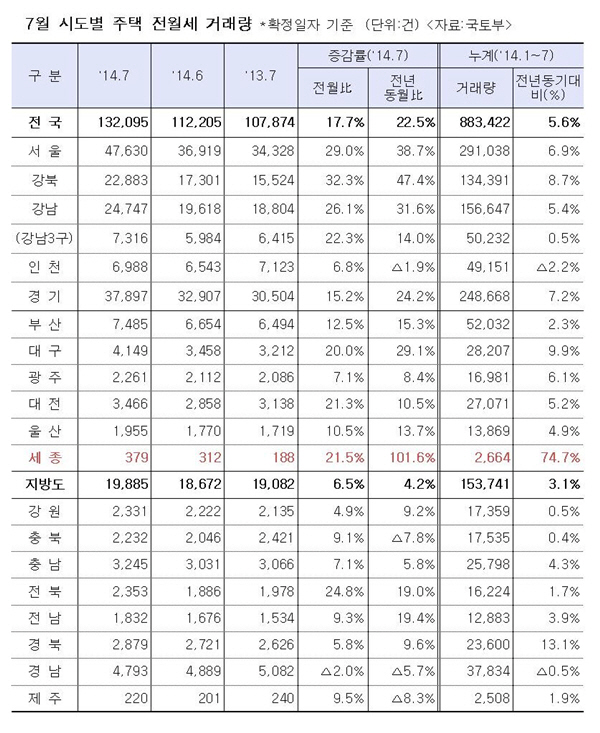 7월 시도별 주택 전월세 거래량 *확정일자 기준 (단위:건) <자료:국토부>

| 구 분 | '14.7 | '14.6 | '13.7 | 증감률('14.7) 전월比 | 증감률('14.7) 전년 동월比 | 누계('14.1~7) 거래량 | 누계('14.1~7) 전년동기대비(%) |
|---|---|---|---|---|---|---|---|
| 전 국 | 132,095 | 112,205 | 107,874 | 17.7% | 22.5% | 883,422 | 5.6% |
| 서 울 | 47,630 | 36,919 | 34,328 | 29.0% | 38.7% | 291,038 | 6.9% |
| 강북 | 22,883 | 17,301 | 15,524 | 32.3% | 47.4% | 134,391 | 8.7% |
| 강남 | 24,747 | 19,618 | 18,804 | 26.1% | 31.6% | 156,647 | 5.4% |
| (강남3구) | 7,316 | 5,984 | 6,415 | 22.3% | 14.0% | 50,232 | 0.5% |
| 인 천 | 6,988 | 6,543 | 7,123 | 6.8% | △1.9% | 49,151 | △2.2% |
| 경 기 | 37,897 | 32,907 | 30,504 | 15.2% | 24.2% | 248,668 | 7.2% |
| 부 산 | 7,485 | 6,654 | 6,494 | 12.5% | 15.3% | 52,032 | 2.3% |
| 대 구 | 4,149 | 3,458 | 3,212 | 20.0% | 29.1% | 28,207 | 9.9% |
| 광 주 | 2,261 | 2,112 | 2,086 | 7.1% | 8.4% | 16,981 | 6.1% |
| 대 전 | 3,466 | 2,858 | 3,138 | 21.3% | 10.5% | 27,071 | 5.2% |
| 울 산 | 1,955 | 1,770 | 1,719 | 10.5% | 13.7% | 13,869 | 4.9% |
| 세 종 | 379 | 312 | 188 | 21.5% | 101.6% | 2,664 | 74.7% |
| 지방도 | 19,885 | 18,672 | 19,082 | 6.5% | 4.2% | 153,741 | 3.1% |
| 강 원 | 2,331 | 2,222 | 2,135 | 4.9% | 9.2% | 17,359 | 0.5% |
| 충 북 | 2,232 | 2,046 | 2,421 | 9.1% | △7.8% | 17,535 | 0.4% |
| 충 남 | 3,245 | 3,031 | 3,066 | 7.1% | 5.8% | 25,798 | 4.3% |
| 전 북 | 2,353 | 1,886 | 1,978 | 24.8% | 19.0% | 16,224 | 1.7% |
| 전 남 | 1,832 | 1,676 | 1,534 | 9.3% | 19.4% | 12,883 | 3.9% |
| 경 북 | 2,879 | 2,721 | 2,626 | 5.8% | 9.6% | 23,600 | 13.1% |
| 경 남 | 4,793 | 4,889 | 5,082 | △2.0% | △5.7% | 37,834 | △0.5% |
| 제 주 | 220 | 201 | 240 | 9.5% | △8.3% | 2,508 | 1.9% |